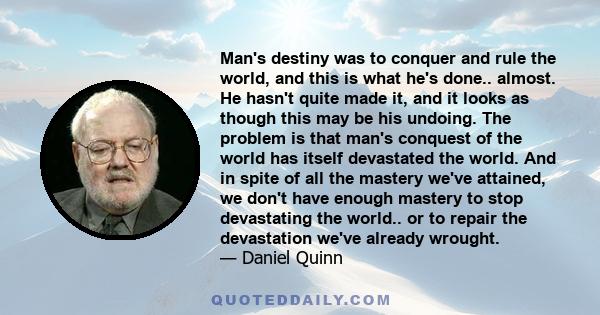 Man's destiny was to conquer and rule the world, and this is what he's done.. almost. He hasn't quite made it, and it looks as though this may be his undoing. The problem is that man's conquest of the world has itself devastated the world. And in spite of all the mastery we've attained, we don't have enough mastery to stop devastating the world.. or to repair the devastation we've already wrought.
— Daniel Quinn

QUOTEDDAILY.COM